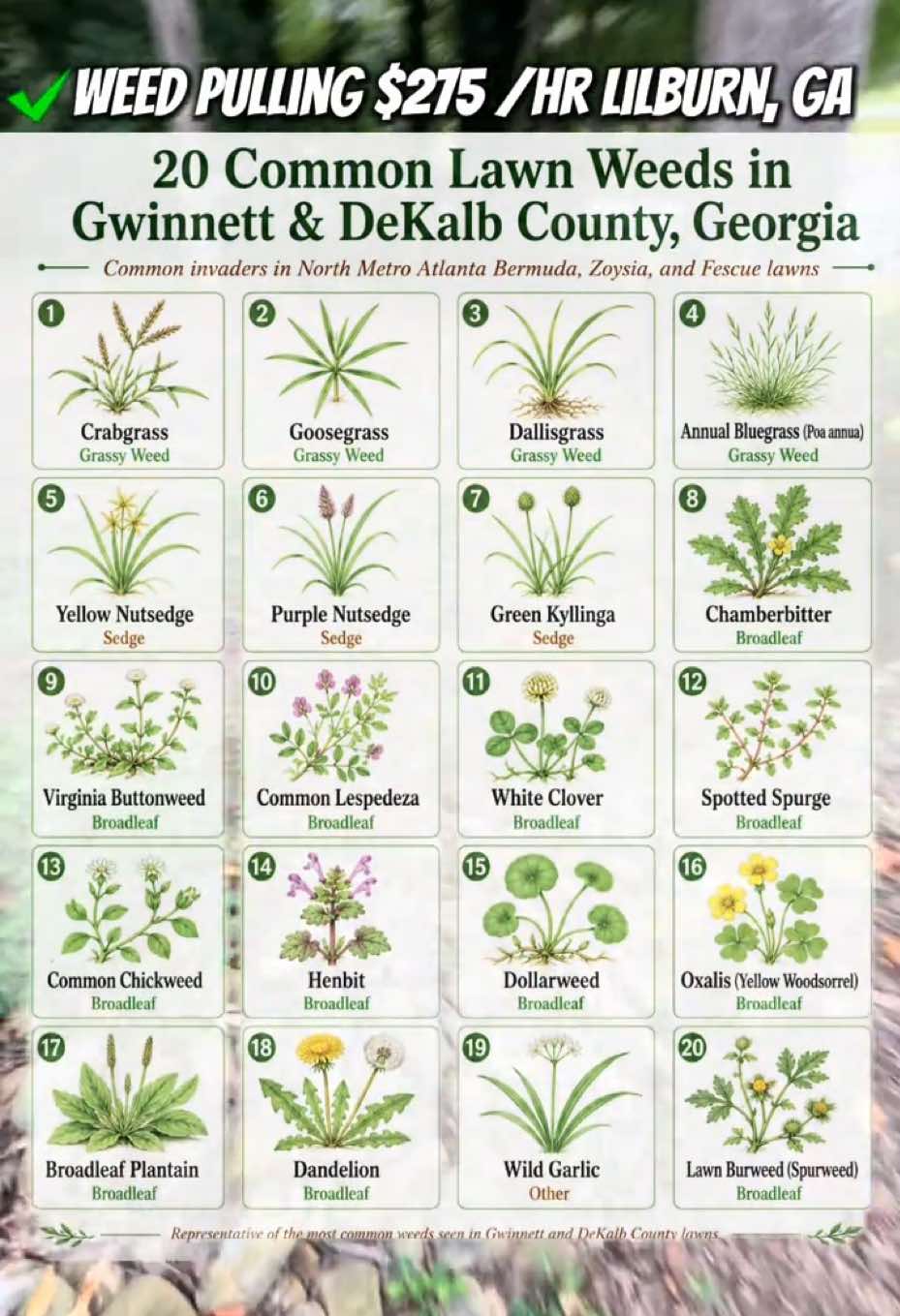 WEED PULLING $275 /HR LILBURN, GA

20 Common Lawn Weeds in Gwinnett & DeKalb County, Georgia

Common invaders in North Metro Atlanta Bermuda, Zoysia, and Fescue lawns

1
Crabgrass
Grassy Weed

2
Goosegrass
Grassy Weed

3
Dallisgrass
Grassy Weed

4
Annual Bluegrass (Poa annua)
Grassy Weed

5
Yellow Nutsedge
Sedge

6
Purple Nutsedge
Sedge

7
Green Kyllinga
Sedge

8
Chamberbitter
Broadleaf

9
Virginia Buttonweed
Broadleaf

10
Common Lespedeza
Broadleaf

11
White Clover
Broadleaf

12
Spotted Spurge
Broadleaf

13
Common Chickweed
Broadleaf

14
Henbit
Broadleaf

15
Dollarweed
Broadleaf

16
Oxalis (Yellow Woodsorrel)
Broadleaf

17
Broadleaf Plantain
Broadleaf

18
Dandelion
Broadleaf

19
Wild Garlic
Other

20
Lawn Burweed (Spurweed)
Broadleaf

Representative of the most common weeds seen in Gwinnett and DeKalb County lawns